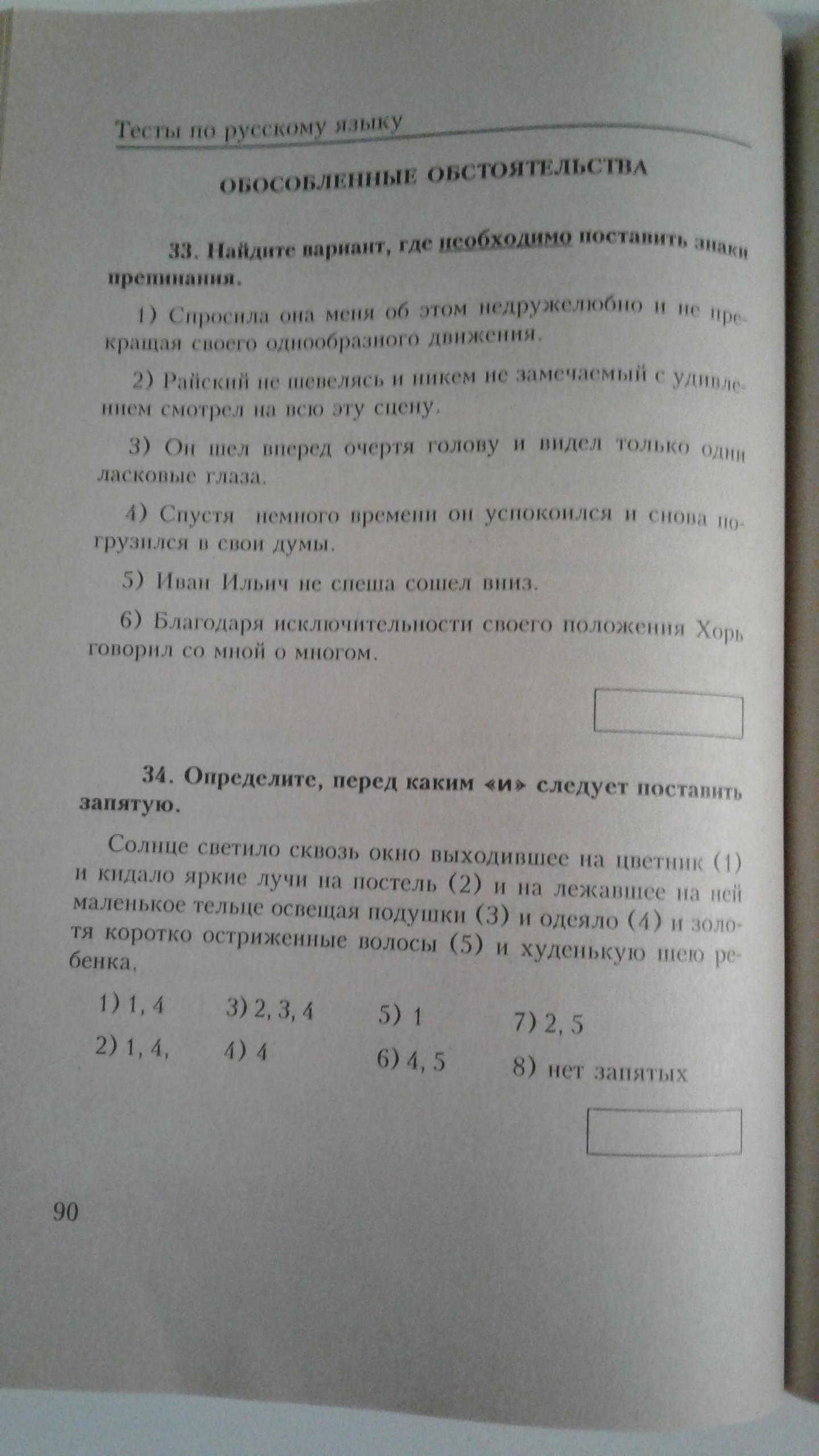 Тесты по русскому языку

ОБОСОБЛЕННЫЕ ОБСТОЯТЕЛЬСТВА

33. Найдите вариант, где необходимо поставить знаки препинания.

1) Спросила она меня об этом недружелюбно и не прекращая своего однообразного движения.

2) Райский не шевелясь и никем не замечаемый с удивлением смотрел на всю эту сцену.

3) Он шел вперед очертя голову и видел только одни ласковые глаза.

4) Спустя немного времени он успокоился и снова погрузился в свои думы.

5) Иван Ильич не спеша сошел вниз.

6) Благодаря исключительности своего положения Хорь говорил со мной о многом.

34. Определите, перед каким «и» следует поставить запятую.

Солнце светило сквозь окно выходившее на цветник (1) и кидало яркие лучи на постель (2) и на лежавшее на ней маленькое тельце освещая подушки (3) и одеяло (4) и золотя коротко остриженные волосы (5) и худенькую шею ребенка.

1) 1, 4
2) 1, 4,
3) 2, 3, 4
4) 4
5) 1
6) 4, 5
7) 2, 5
8) нет запятых

90